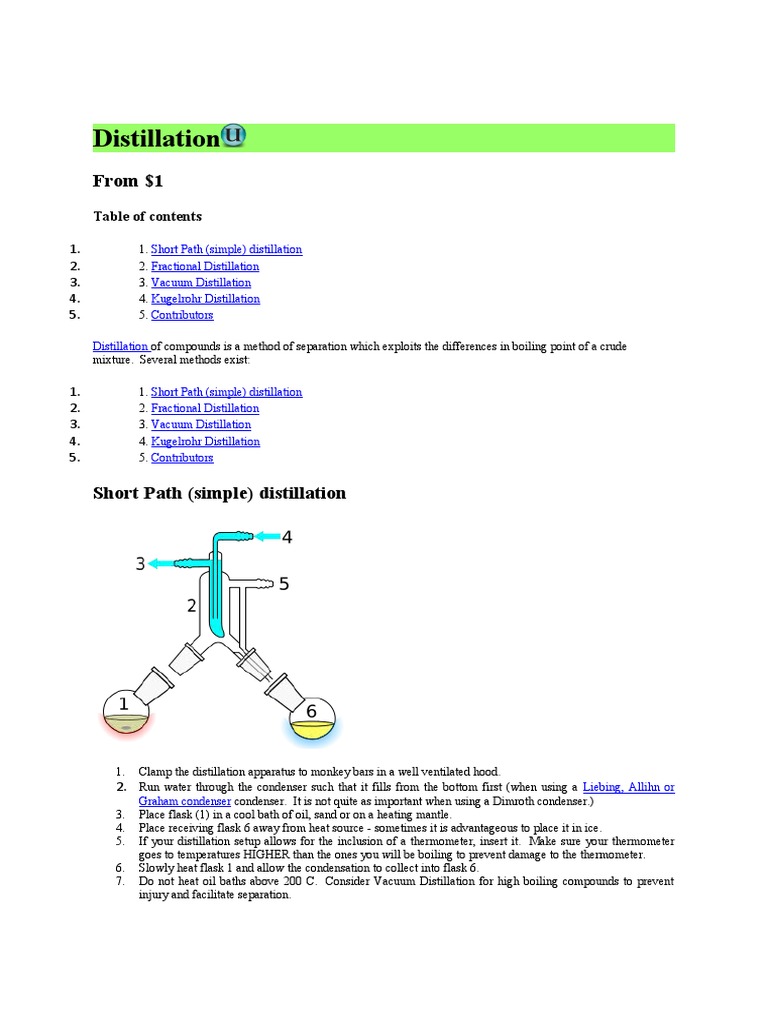 Distillation

From $1

Table of contents

1. 1. Short Path (simple) distillation
2. 2. Fractional Distillation
3. 3. Vacuum Distillation
4. 4. Kugelrohr Distillation
5. 5. Contributors

Distillation of compounds is a method of separation which exploits the differences in boiling point of a crude mixture. Several methods exist:

1. 1. Short Path (simple) distillation
2. 2. Fractional Distillation
3. 3. Vacuum Distillation
4. 4. Kugelrohr Distillation
5. 5. Contributors

Short Path (simple) distillation

4
3
5
2
1
6

1. Clamp the distillation apparatus to monkey bars in a well ventilated hood.
2. Run water through the condenser such that it fills from the bottom first (when using a Liebing, Allihn or Graham condenser condenser. It is not quite as important when using a Dimroth condenser.)
3. Place flask (1) in a cool bath of oil, sand or on a heating mantle.
4. Place receiving flask 6 away from heat source - sometimes it is advantageous to place it in ice.
5. If your distillation setup allows for the inclusion of a thermometer, insert it. Make sure your thermometer goes to temperatures HIGHER than the ones you will be boiling to prevent damage to the thermometer.
6. Slowly heat flask 1 and allow the condensation to collect into flask 6.
7. Do not heat oil baths above 200 C. Consider Vacuum Distillation for high boiling compounds to prevent injury and facilitate separation.